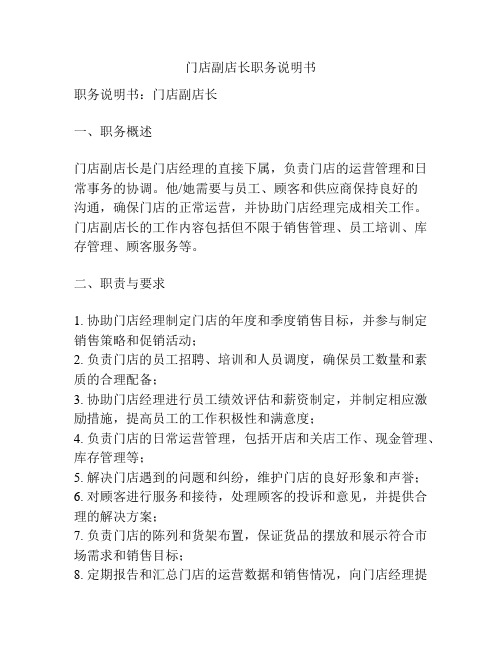 门店副店长职务说明书

职务说明书：门店副店长

一、职务概述

门店副店长是门店经理的直接下属，负责门店的运营管理和日常事务的协调。他/她需要与员工、顾客和供应商保持良好的沟通，确保门店的正常运营，并协助门店经理完成相关工作。门店副店长的工作内容包括但不限于销售管理、员工培训、库存管理、顾客服务等。

二、职责与要求

1. 协助门店经理制定门店的年度和季度销售目标，并参与制定销售策略和促销活动；
2. 负责门店的员工招聘、培训和人员调度，确保员工数量和素质的合理配备；
3. 协助门店经理进行员工绩效评估和薪资制定，并制定相应激励措施，提高员工的工作积极性和满意度；
4. 负责门店的日常运营管理，包括开店和关店工作、现金管理、库存管理等；
5. 解决门店遇到的问题和纠纷，维护门店的良好形象和声誉；
6. 对顾客进行服务和接待，处理顾客的投诉和意见，并提供合理的解决方案；
7. 负责门店的陈列和货架布置，保证货品的摆放和展示符合市场需求和销售目标；
8. 定期报告和汇总门店的运营数据和销售情况，向门店经理提